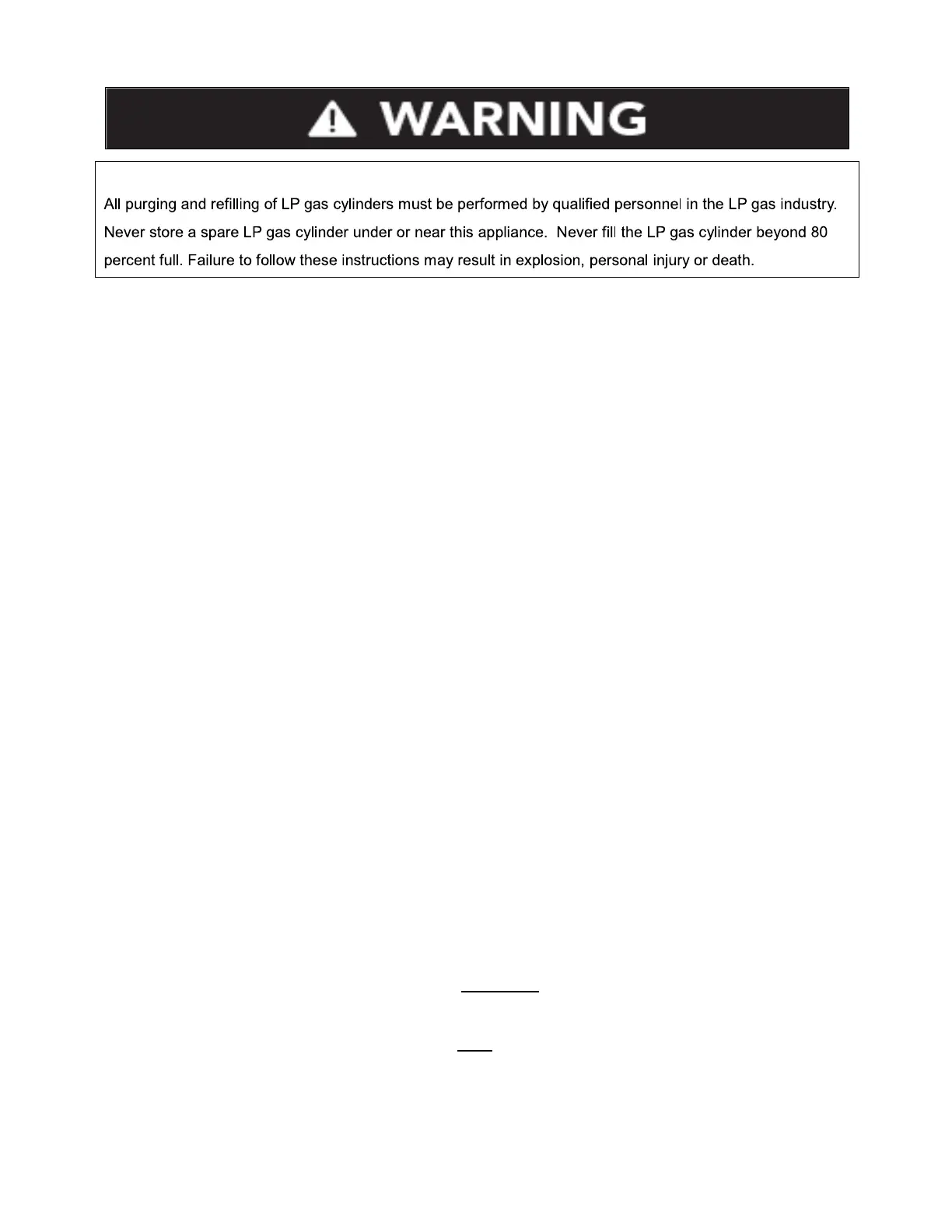 WARNING

All purging and refilling of LP gas cylinders must be performed by qualified personnel in the LP gas industry. Never store a spare LP gas cylinder under or near this appliance. Never fill the LP gas cylinder beyond 80 percent full. Failure to follow these instructions may result in explosion, personal injury or death.